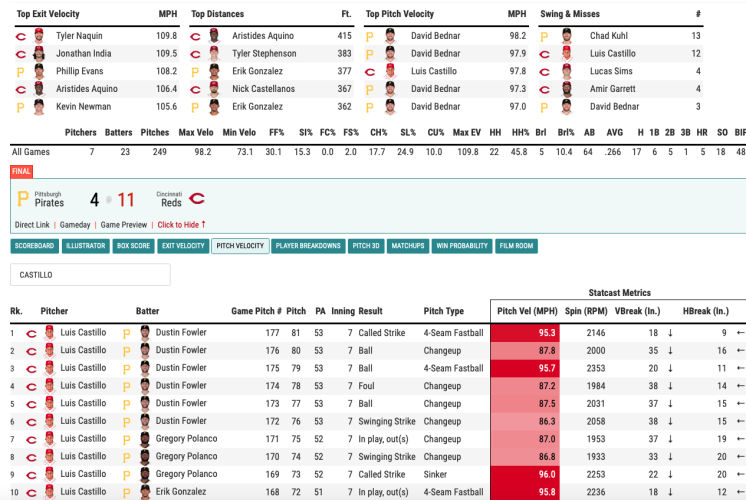 | Top Exit Velocity | MPH |
|---|---|
| Tyler Naquin | 109.8 |
| Jonathan India | 109.5 |
| Phillip Evans | 108.2 |
| Aristides Aquino | 106.4 |
| Kevin Newman | 105.6 |

| Top Distances | Ft. |
|---|---|
| Aristides Aquino | 415 |
| Tyler Stephenson | 383 |
| Erik Gonzalez | 377 |
| Nick Castellanos | 367 |
| Erik Gonzalez | 362 |

| Top Pitch Velocity | MPH |
|---|---|
| David Bednar | 98.2 |
| David Bednar | 97.9 |
| Luis Castillo | 97.8 |
| David Bednar | 97.3 |
| David Bednar | 97.0 |

| Swing & Misses | # |
|---|---|
| Chad Kuhl | 13 |
| Luis Castillo | 12 |
| Lucas Sims | 4 |
| Amir Garrett | 4 |
| David Bednar | 3 |

| | Pitchers | Batters | Pitches | Max Velo | Min Velo | FF% | SI% | FC% | FS% | CH% | SL% | CU% | Max EV | HH | HH% | Brl | Brl% | AB | AVG | H | 1B | 2B | 3B | HR | SO | BIF |
|---|---|---|---|---|---|---|---|---|---|---|---|---|---|---|---|---|---|---|---|---|---|---|---|---|---|---|
| All Games | 7 | 23 | 249 | 98.2 | 73.1 | 30.1 | 15.3 | 0.0 | 2.0 | 17.7 | 24.9 | 10.0 | 109.8 | 22 | 45.8 | 5 | 10.4 | 64 | .266 | 17 | 6 | 5 | 1 | 5 | 18 | 48 |

FINAL

Pittsburgh Pirates 4 @ 11 Cincinnati Reds

Direct Link | Gameday | Game Preview | Click to Hide ↑

SCOREBOARD ILLUSTRATOR BOX SCORE EXIT VELOCITY PITCH VELOCITY PLAYER BREAKDOWNS PITCH 3D MATCHUPS WIN PROBABILITY FILM ROOM

CASTILLO

Statcast Metrics

| Rk. | Pitcher | Batter | Game Pitch # | Pitch | PA | Inning | Result | Pitch Type | Pitch Vel (MPH) | Spin (RPM) | VBreak (In.) | HBreak (In.) |
|---|---|---|---|---|---|---|---|---|---|---|---|---|
| 1 | Luis Castillo | Dustin Fowler | 177 | 81 | 53 | 7 | Called Strike | 4-Seam Fastball | 95.3 | 2146 | 18 ↓ | 9 ← |
| 2 | Luis Castillo | Dustin Fowler | 176 | 80 | 53 | 7 | Ball | Changeup | 87.8 | 2000 | 35 ↓ | 16 ← |
| 3 | Luis Castillo | Dustin Fowler | 175 | 79 | 53 | 7 | Ball | 4-Seam Fastball | 95.7 | 2353 | 20 ↓ | 11 ← |
| 4 | Luis Castillo | Dustin Fowler | 174 | 78 | 53 | 7 | Foul | Changeup | 87.2 | 1984 | 38 ↓ | 14 ← |
| 5 | Luis Castillo | Dustin Fowler | 173 | 77 | 53 | 7 | Ball | Changeup | 87.5 | 2031 | 37 ↓ | 15 ← |
| 6 | Luis Castillo | Dustin Fowler | 172 | 76 | 53 | 7 | Swinging Strike | Changeup | 86.3 | 2058 | 38 ↓ | 15 ← |
| 7 | Luis Castillo | Gregory Polanco | 171 | 75 | 52 | 7 | In play, out(s) | Changeup | 87.0 | 1953 | 37 ↓ | 19 ← |
| 8 | Luis Castillo | Gregory Polanco | 170 | 74 | 52 | 7 | Swinging Strike | Changeup | 86.8 | 1933 | 33 ↓ | 20 ← |
| 9 | Luis Castillo | Gregory Polanco | 169 | 73 | 52 | 7 | Called Strike | Sinker | 96.0 | 2253 | 22 ↓ | 20 ← |
| 10 | Luis Castillo | Erik Gonzalez | 168 | 72 | 51 | 7 | In play, out(s) | 4-Seam Fastball | 95.8 | 2236 | 18 ↓ | 12 ← |